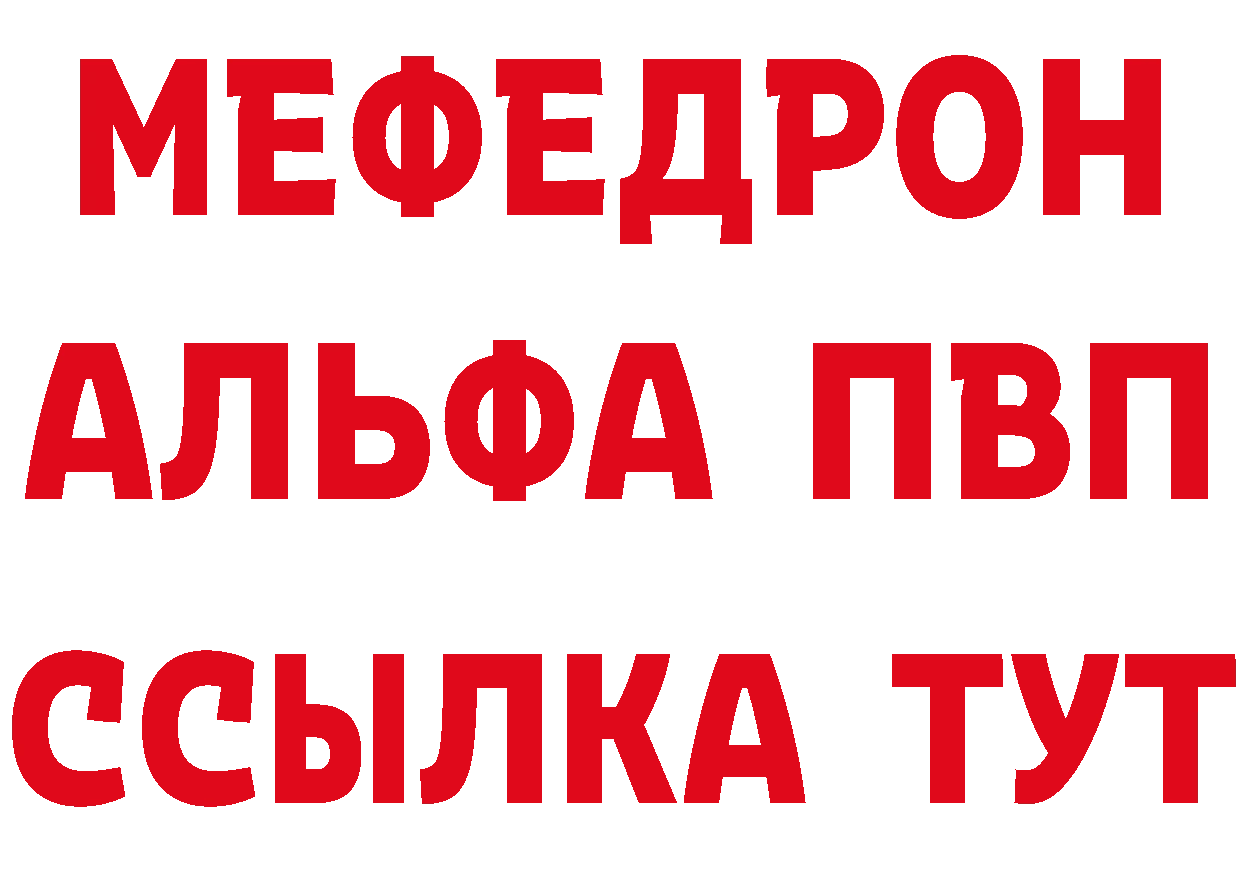 МЕФЕДРОН
АЛЬФА ПВП
ССЫЛКА ТУТ